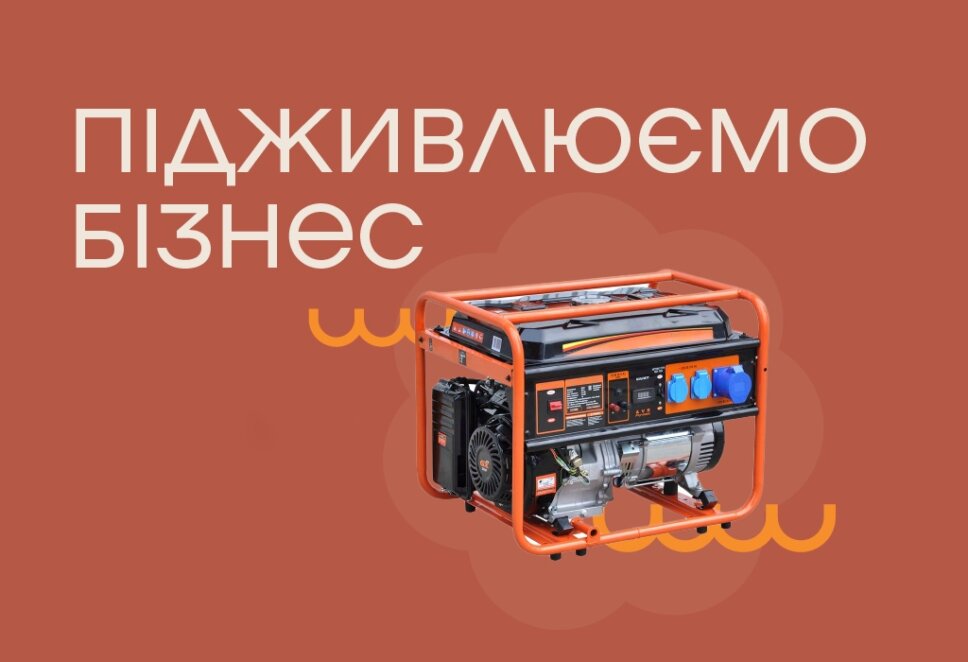 ПІДЖИВЛЮЄМО БІЗНЕС